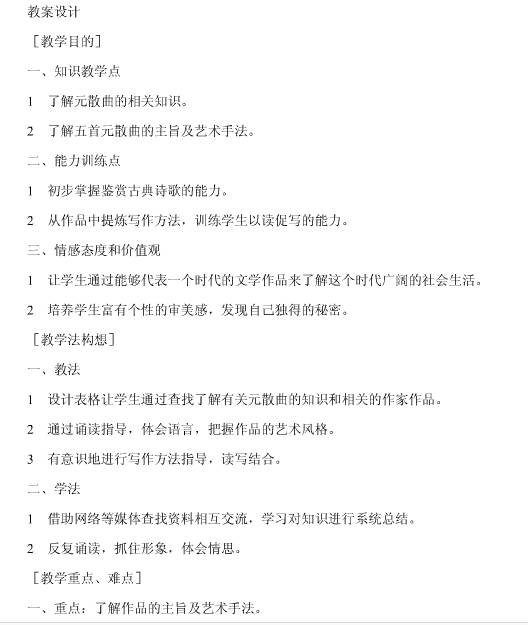 教案设计

［教学目的］

一、知识教学点

1　了解元散曲的相关知识。

2　了解五首元散曲的主旨及艺术手法。

二、能力训练点

1　初步掌握鉴赏古典诗歌的能力。

2　从作品中提炼写作方法，训练学生以读促写的能力。

三、情感态度和价值观

1　让学生通过能够代表一个时代的文学作品来了解这个时代广阔的社会生活。

2　培养学生富有个性的审美感，发现自己独得的秘密。

［教学法构想］

一、教法

1　设计表格让学生通过查找了解有关元散曲的知识和相关的作家作品。

2　通过诵读指导，体会语言，把握作品的艺术风格。

3　有意识地进行写作方法指导，读写结合。

二、学法

1　借助网络等媒体查找资料相互交流，学习对知识进行系统总结。

2　反复诵读，抓住形象，体会情思。

［教学重点、难点］

一、重点：了解作品的主旨及艺术手法。